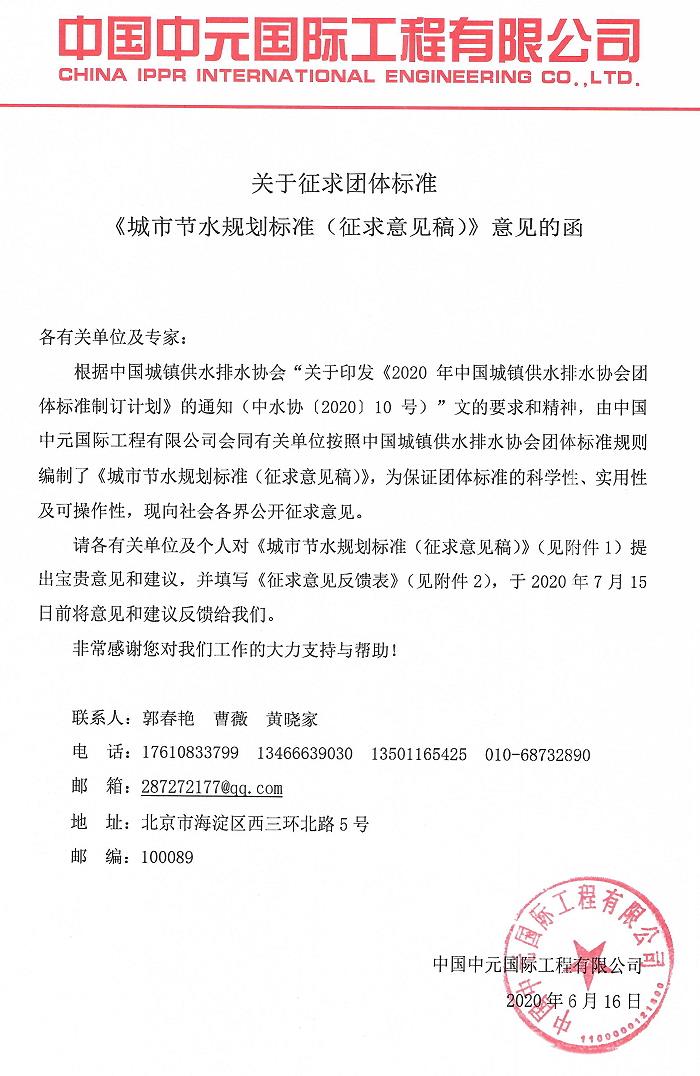 中国中元国际工程有限公司
CHINA IPPR INTERNATIONAL ENGINEERING CO.,LTD.

关于征求团体标准
《城市节水规划标准（征求意见稿）》意见的函

各有关单位及专家：

根据中国城镇供水排水协会“关于印发《2020 年中国城镇供水排水协会团体标准制订计划》的通知（中水协〔2020〕10 号）”文的要求和精神，由中国中元国际工程有限公司会同有关单位按照中国城镇供水排水协会团体标准规则编制了《城市节水规划标准（征求意见稿）》，为保证团体标准的科学性、实用性及可操作性，现向社会各界公开征求意见。

请各有关单位及个人对《城市节水规划标准（征求意见稿）》（见附件 1）提出宝贵意见和建议，并填写《征求意见反馈表》（见附件 2），于 2020 年 7 月 15 日前将意见和建议反馈给我们。

非常感谢您对我们工作的大力支持与帮助！

联系人：郭春艳　曹薇　黄晓家
电　话：17610833799　13466639030　13501165425　010-68732890
邮　箱：287272177@qq.com
地　址：北京市海淀区西三环北路 5 号
邮　编：100089

中国中元国际工程有限公司
2020 年 6 月 16 日

中国中元国际工程有限公司
1100000121300